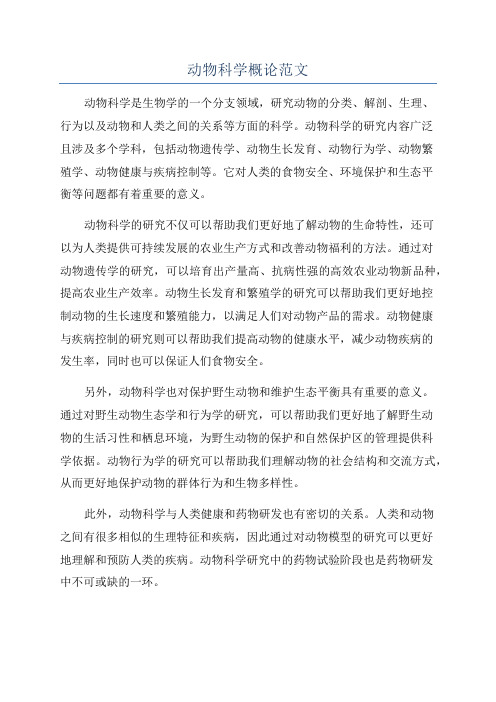 动物科学概论范文

动物科学是生物学的一个分支领域，研究动物的分类、解剖、生理、行为以及动物和人类之间的关系等方面的科学。动物科学的研究内容广泛且涉及多个学科，包括动物遗传学、动物生长发育、动物行为学、动物繁殖学、动物健康与疾病控制等。它对人类的食物安全、环境保护和生态平衡等问题都有着重要的意义。

动物科学的研究不仅可以帮助我们更好地了解动物的生命特性，还可以为人类提供可持续发展的农业生产方式和改善动物福利的方法。通过对动物遗传学的研究，可以培育出产量高、抗病性强的高效农业动物新品种，提高农业生产效率。动物生长发育和繁殖学的研究可以帮助我们更好地控制动物的生长速度和繁殖能力，以满足人们对动物产品的需求。动物健康与疾病控制的研究则可以帮助我们提高动物的健康水平，减少动物疾病的发生率，同时也可以保证人们食物安全。

另外，动物科学也对保护野生动物和维护生态平衡具有重要的意义。通过对野生动物生态学和行为学的研究，可以帮助我们更好地了解野生动物的生活习性和栖息环境，为野生动物的保护和自然保护区的管理提供科学依据。动物行为学的研究可以帮助我们理解动物的社会结构和交流方式，从而更好地保护动物的群体行为和生物多样性。

此外，动物科学与人类健康和药物研发也有密切的关系。人类和动物之间有很多相似的生理特征和疾病，因此通过对动物模型的研究可以更好地理解和预防人类的疾病。动物科学研究中的药物试验阶段也是药物研发中不可或缺的一环。